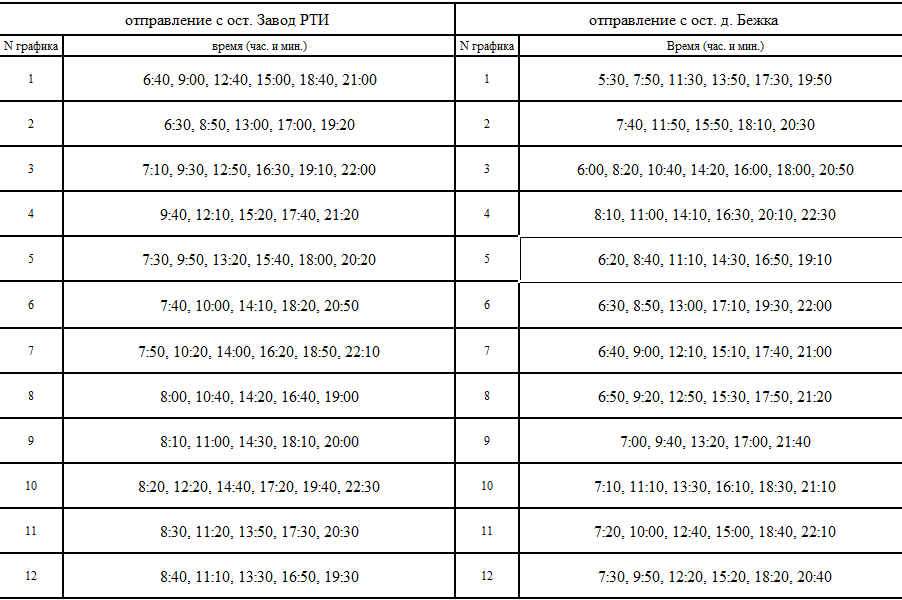 | отправление с ост. Завод РТИ | | отправление с ост. д. Бежка | |
|---|---|---|---|
| N графика | время (час. и мин.) | N графика | Время (час. и мин.) |
| 1 | 6:40, 9:00, 12:40, 15:00, 18:40, 21:00 | 1 | 5:30, 7:50, 11:30, 13:50, 17:30, 19:50 |
| 2 | 6:30, 8:50, 13:00, 17:00, 19:20 | 2 | 7:40, 11:50, 15:50, 18:10, 20:30 |
| 3 | 7:10, 9:30, 12:50, 16:30, 19:10, 22:00 | 3 | 6:00, 8:20, 10:40, 14:20, 16:00, 18:00, 20:50 |
| 4 | 9:40, 12:10, 15:20, 17:40, 21:20 | 4 | 8:10, 11:00, 14:10, 16:30, 20:10, 22:30 |
| 5 | 7:30, 9:50, 13:20, 15:40, 18:00, 20:20 | 5 | 6:20, 8:40, 11:10, 14:30, 16:50, 19:10 |
| 6 | 7:40, 10:00, 14:10, 18:20, 20:50 | 6 | 6:30, 8:50, 13:00, 17:10, 19:30, 22:00 |
| 7 | 7:50, 10:20, 14:00, 16:20, 18:50, 22:10 | 7 | 6:40, 9:00, 12:10, 15:10, 17:40, 21:00 |
| 8 | 8:00, 10:40, 14:20, 16:40, 19:00 | 8 | 6:50, 9:20, 12:50, 15:30, 17:50, 21:20 |
| 9 | 8:10, 11:00, 14:30, 18:10, 20:00 | 9 | 7:00, 9:40, 13:20, 17:00, 21:40 |
| 10 | 8:20, 12:20, 14:40, 17:20, 19:40, 22:30 | 10 | 7:10, 11:10, 13:30, 16:10, 18:30, 21:10 |
| 11 | 8:30, 11:20, 13:50, 17:30, 20:30 | 11 | 7:20, 10:00, 12:40, 15:00, 18:40, 22:10 |
| 12 | 8:40, 11:10, 13:30, 16:50, 19:30 | 12 | 7:30, 9:50, 12:20, 15:20, 18:20, 20:40 |